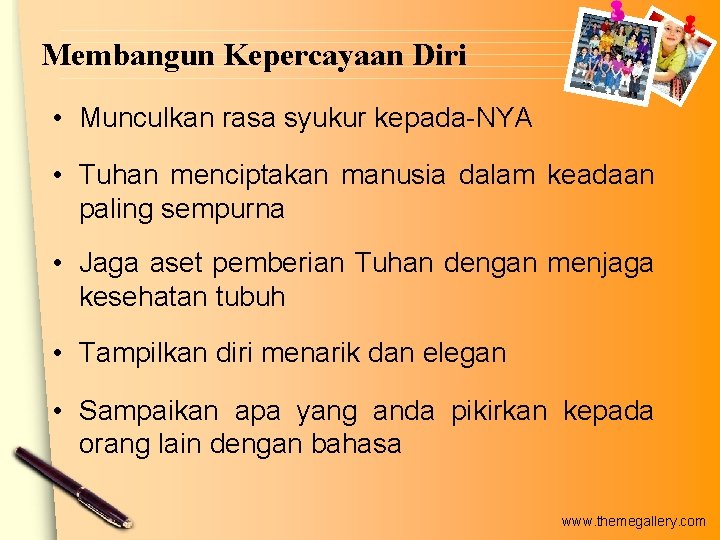 Membangun Kepercayaan Diri

• Munculkan rasa syukur kepada-NYA

• Tuhan menciptakan manusia dalam keadaan paling sempurna

• Jaga aset pemberian Tuhan dengan menjaga kesehatan tubuh

• Tampilkan diri menarik dan elegan

• Sampaikan apa yang anda pikirkan kepada orang lain dengan bahasa

www.themegallery.com